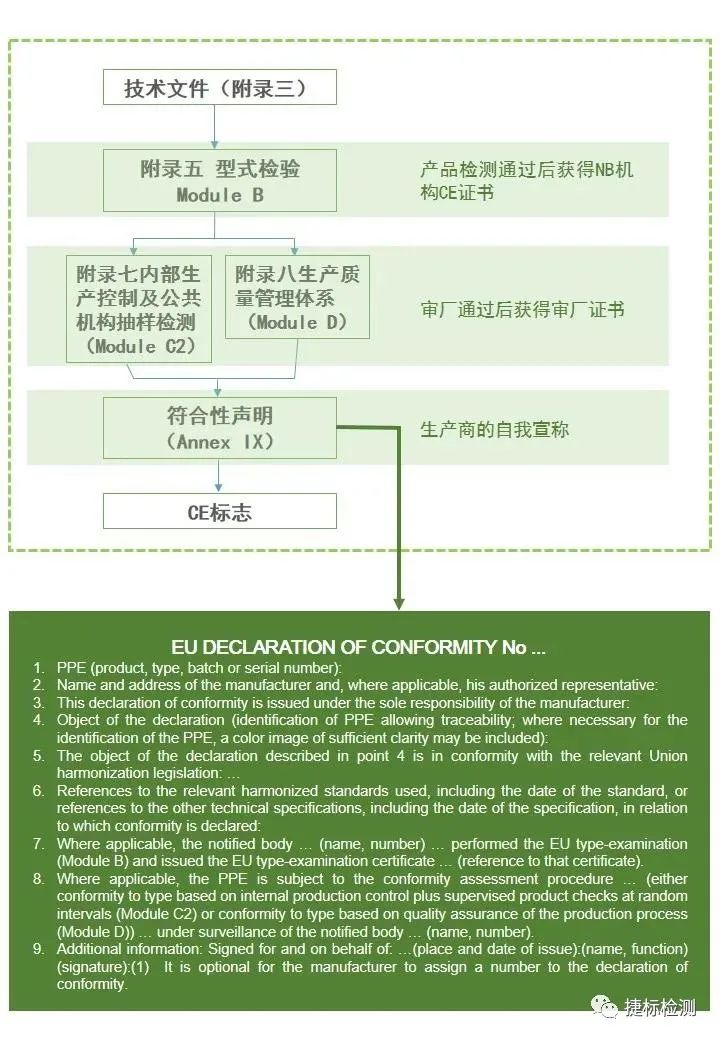 技术文件（附录三）

附录五 型式检验
Module B

产品检测通过后获得NB机构CE证书

附录七内部生产控制及公共机构抽样检测
（Module C2）

附录八生产质量管理体系
（Module D）

审厂通过后获得审厂证书

符合性声明
（Annex IX）

生产商的自我宣称

CE标志

EU DECLARATION OF CONFORMITY No ...

1. PPE (product, type, batch or serial number):
2. Name and address of the manufacturer and, where applicable, his authorized representative:
3. This declaration of conformity is issued under the sole responsibility of the manufacturer:
4. Object of the declaration (identification of PPE allowing traceability; where necessary for the identification of the PPE, a color image of sufficient clarity may be included):
5. The object of the declaration described in point 4 is in conformity with the relevant Union harmonization legislation: …
6. References to the relevant harmonized standards used, including the date of the standard, or references to the other technical specifications, including the date of the specification, in relation to which conformity is declared:
7. Where applicable, the notified body … (name, number) … performed the EU type-examination (Module B) and issued the EU type-examination certificate … (reference to that certificate).
8. Where applicable, the PPE is subject to the conformity assessment procedure … (either conformity to type based on internal production control plus supervised product checks at random intervals (Module C2) or conformity to type based on quality assurance of the production process (Module D)) … under surveillance of the notified body … (name, number).
9. Additional information: Signed for and on behalf of: …(place and date of issue):(name, function) (signature):(1) It is optional for the manufacturer to assign a number to the declaration of conformity.

捷标检测